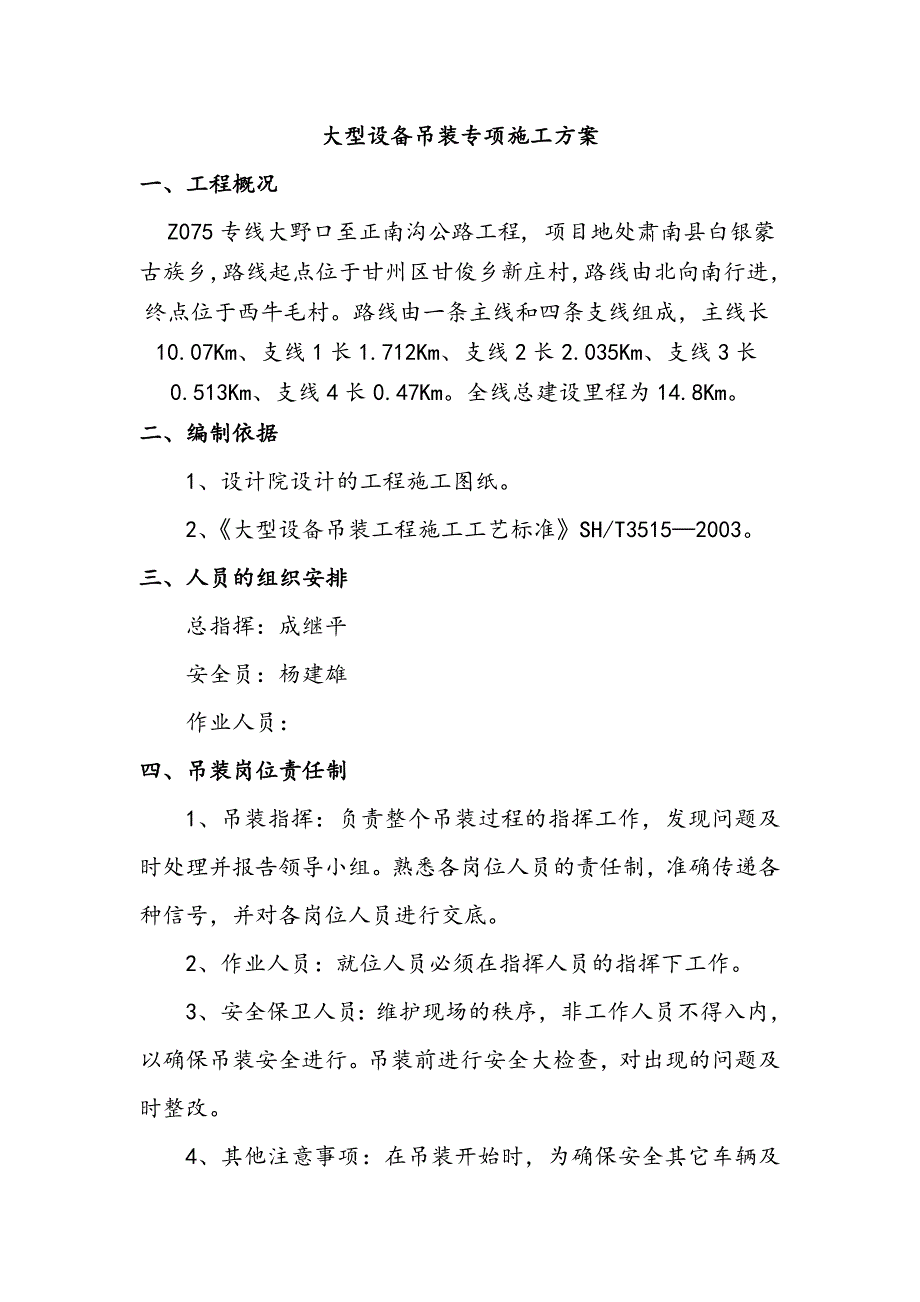 大型设备吊装专项施工方案

一、工程概况

Z075 专线大野口至正南沟公路工程，项目地处肃南县白银蒙古族乡，路线起点位于甘州区甘俊乡新庄村，路线由北向南行进，终点位于西牛毛村。路线由一条主线和四条支线组成，主线长 10.07Km、支线 1 长 1.712Km、支线 2 长 2.035Km、支线 3 长 0.513Km、支线 4 长 0.47Km。全线总建设里程为 14.8Km。

二、编制依据

1、设计院设计的工程施工图纸。

2、《大型设备吊装工程施工工艺标准》SH/T3515—2003。

三、人员的组织安排

总指挥：成继平

安全员：杨建雄

作业人员：

四、吊装岗位责任制

1、吊装指挥：负责整个吊装过程的指挥工作，发现问题及时处理并报告领导小组。熟悉各岗位人员的责任制，准确传递各种信号，并对各岗位人员进行交底。

2、作业人员：就位人员必须在指挥人员的指挥下工作。

3、安全保卫人员：维护现场的秩序，非工作人员不得入内，以确保吊装安全进行。吊装前进行安全大检查，对出现的问题及时整改。

4、其他注意事项：在吊装开始时，为确保安全其它车辆及